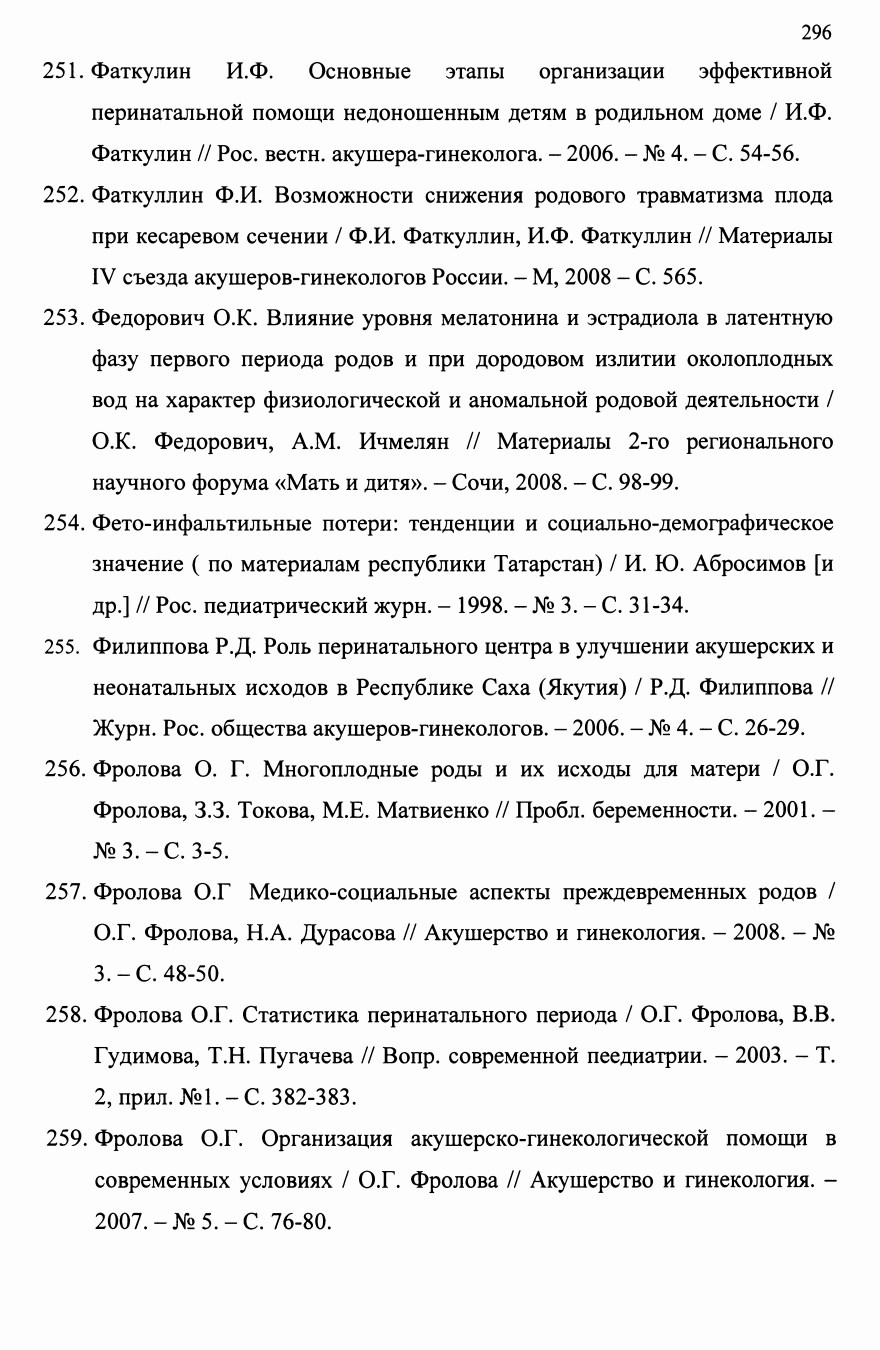 296

251. Фаткулин И.Ф. Основные этапы организации эффективной перинатальной помощи недоношенным детям в родильном доме / И.Ф. Фаткулин // Рос. вестн. акушера-гинеколога. – 2006. – № 4. – С. 54-56.

252. Фаткуллин Ф.И. Возможности снижения родового травматизма плода при кесаревом сечении / Ф.И. Фаткуллин, И.Ф. Фаткуллин // Материалы IV съезда акушеров-гинекологов России. – М, 2008 – С. 565.

253. Федорович О.К. Влияние уровня мелатонина и эстрадиола в латентную фазу первого периода родов и при дородовом излитии околоплодных вод на характер физиологической и аномальной родовой деятельности / О.К. Федорович, А.М. Ичмелян // Материалы 2-го регионального научного форума «Мать и дитя». – Сочи, 2008. – С. 98-99.

254. Фето-инфальтильные потери: тенденции и социально-демографическое значение ( по материалам республики Татарстан) / И. Ю. Абросимов [и др.] // Рос. педиатрический журн. – 1998. – № 3. – С. 31-34.

255. Филиппова Р.Д. Роль перинатального центра в улучшении акушерских и неонатальных исходов в Республике Саха (Якутия) / Р.Д. Филиппова // Журн. Рос. общества акушеров-гинекологов. – 2006. – № 4. – С. 26-29.

256. Фролова О. Г. Многоплодные роды и их исходы для матери / О.Г. Фролова, З.З. Токова, М.Е. Матвиенко // Пробл. беременности. – 2001. – № 3. – С. 3-5.

257. Фролова О.Г Медико-социальные аспекты преждевременных родов / О.Г. Фролова, Н.А. Дурасова // Акушерство и гинекология. – 2008. – № 3. – С. 48-50.

258. Фролова О.Г. Статистика перинатального периода / О.Г. Фролова, В.В. Гудимова, Т.Н. Пугачева // Вопр. современной пеедиатрии. – 2003. – Т. 2, прил. №1. – С. 382-383.

259. Фролова О.Г. Организация акушерско-гинекологической помощи в современных условиях / О.Г. Фролова // Акушерство и гинекология. – 2007. – № 5. – С. 76-80.